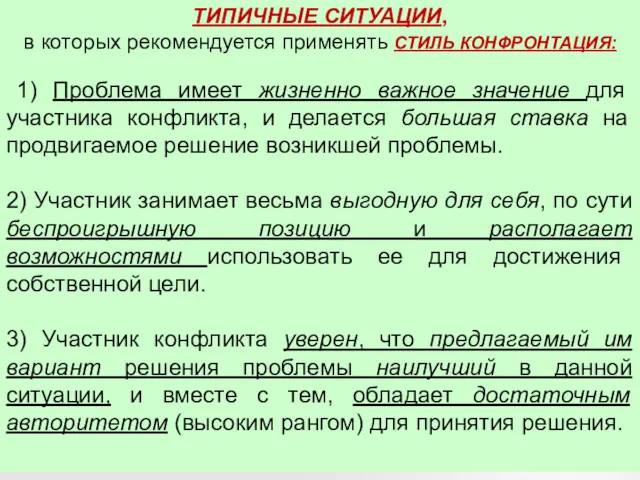 ТИПИЧНЫЕ СИТУАЦИИ,
в которых рекомендуется применять СТИЛЬ КОНФРОНТАЦИЯ:

1) Проблема имеет жизненно важное значение для участника конфликта, и делается большая ставка на продвигаемое решение возникшей проблемы.

2) Участник занимает весьма выгодную для себя, по сути беспроигрышную позицию и располагает возможностями использовать ее для достижения собственной цели.

3) Участник конфликта уверен, что предлагаемый им вариант решения проблемы наилучший в данной ситуации, и вместе с тем, обладает достаточным авторитетом (высоким рангом) для принятия решения.